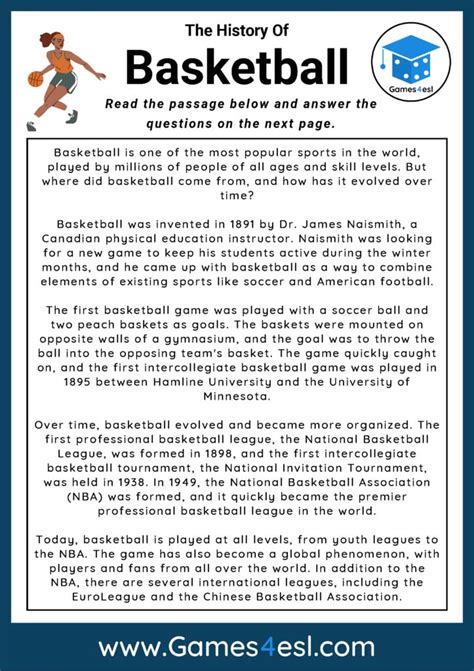 The History Of

Basketball

Games4esl

Read the passage below and answer the questions on the next page.

Basketball is one of the most popular sports in the world, played by millions of people of all ages and skill levels. But where did basketball come from, and how has it evolved over time?

Basketball was invented in 1891 by Dr. James Naismith, a Canadian physical education instructor. Naismith was looking for a new game to keep his students active during the winter months, and he came up with basketball as a way to combine elements of existing sports like soccer and American football.

The first basketball game was played with a soccer ball and two peach baskets as goals. The baskets were mounted on opposite walls of a gymnasium, and the goal was to throw the ball into the opposing team's basket. The game quickly caught on, and the first intercollegiate basketball game was played in 1895 between Hamline University and the University of Minnesota.

Over time, basketball evolved and became more organized. The first professional basketball league, the National Basketball League, was formed in 1898, and the first intercollegiate basketball tournament, the National Invitation Tournament, was held in 1938. In 1949, the National Basketball Association (NBA) was formed, and it quickly became the premier professional basketball league in the world.

Today, basketball is played at all levels, from youth leagues to the NBA. The game has also become a global phenomenon, with players and fans from all over the world. In addition to the NBA, there are several international leagues, including the EuroLeague and the Chinese Basketball Association.

www.Games4esl.com